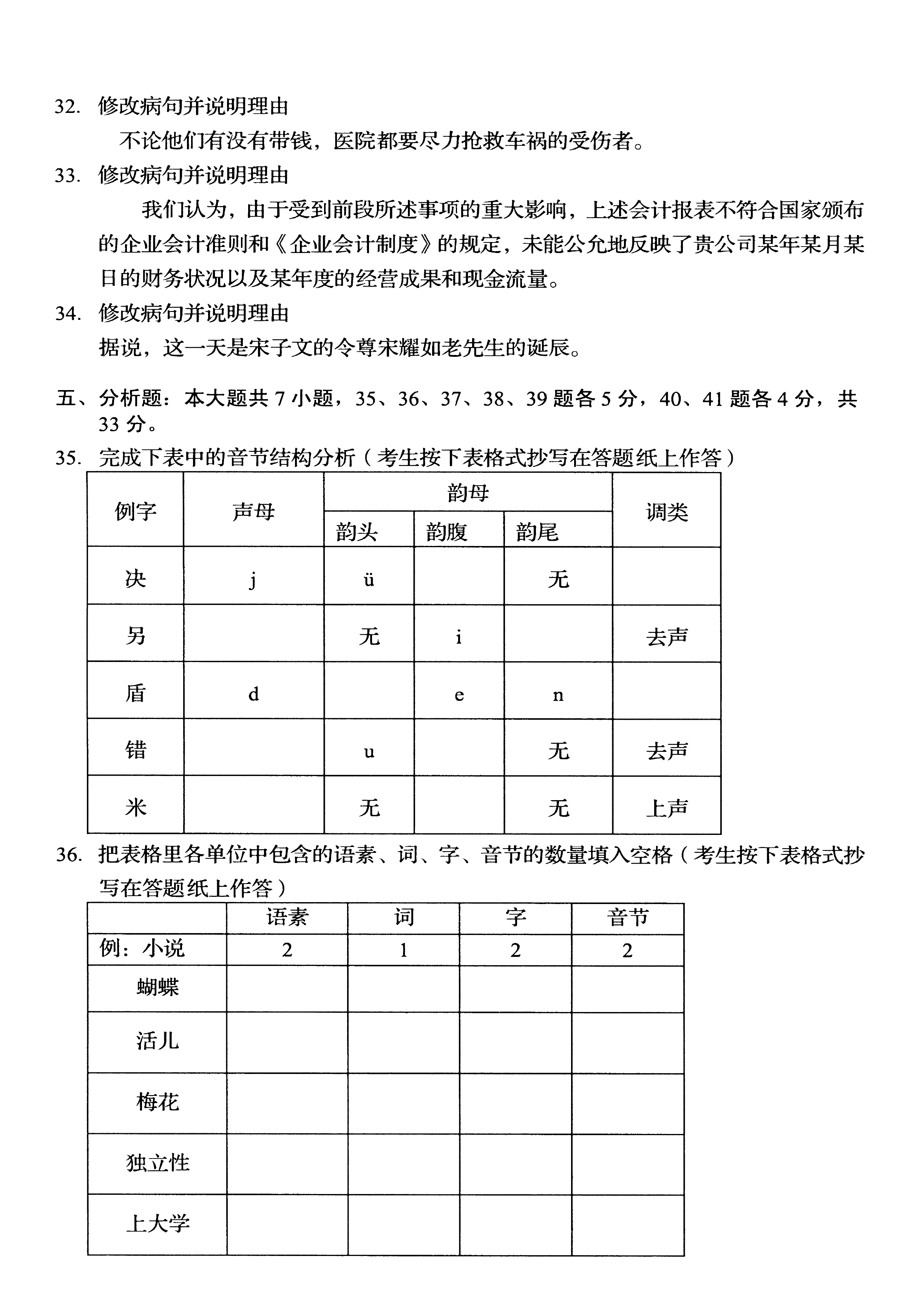 32. 修改病句并说明理由

不论他们有没有带钱，医院都要尽力抢救车祸的受伤者。

33. 修改病句并说明理由

我们认为，由于受到前段所述事项的重大影响，上述会计报表不符合国家颁布的企业会计准则和《企业会计制度》的规定，未能公允地反映了贵公司某年某月某日的财务状况以及某年度的经营成果和现金流量。

34. 修改病句并说明理由

据说，这一天是宋子文的令尊宋耀如老先生的诞辰。

五、分析题：本大题共 7 小题，35、36、37、38、39 题各 5 分，40、41 题各 4 分，共 33 分。

35. 完成下表中的音节结构分析（考生按下表格式抄写在答题纸上作答）

| 例字 | 声母 | 韵母 韵头 | 韵母 韵腹 | 韵母 韵尾 | 调类 |
|---|---|---|---|---|---|
| 决 | j | ü |  | 无 |  |
| 另 |  | 无 | i |  | 去声 |
| 盾 | d |  | e | n |  |
| 错 |  | u |  | 无 | 去声 |
| 米 |  | 无 |  | 无 | 上声 |

36. 把表格里各单位中包含的语素、词、字、音节的数量填入空格（考生按下表格式抄写在答题纸上作答）

|  | 语素 | 词 | 字 | 音节 |
|---|---|---|---|---|
| 例：小说 | 2 | 1 | 2 | 2 |
| 蝴蝶 |  |  |  |  |
| 活儿 |  |  |  |  |
| 梅花 |  |  |  |  |
| 独立性 |  |  |  |  |
| 上大学 |  |  |  |  |